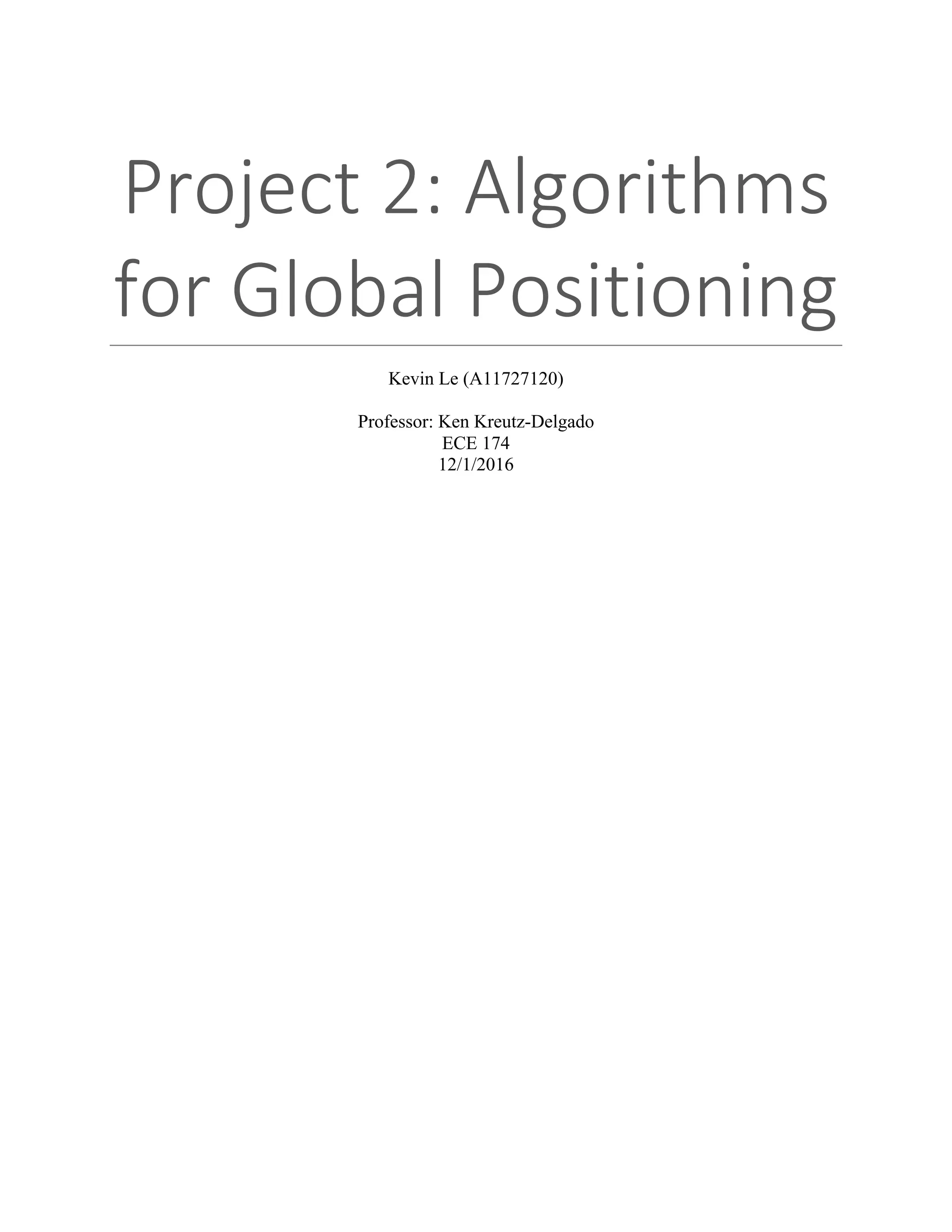 Project 2: Algorithms for Global Positioning

Kevin Le (A11727120)

Professor: Ken Kreutz-Delgado
ECE 174
12/1/2016